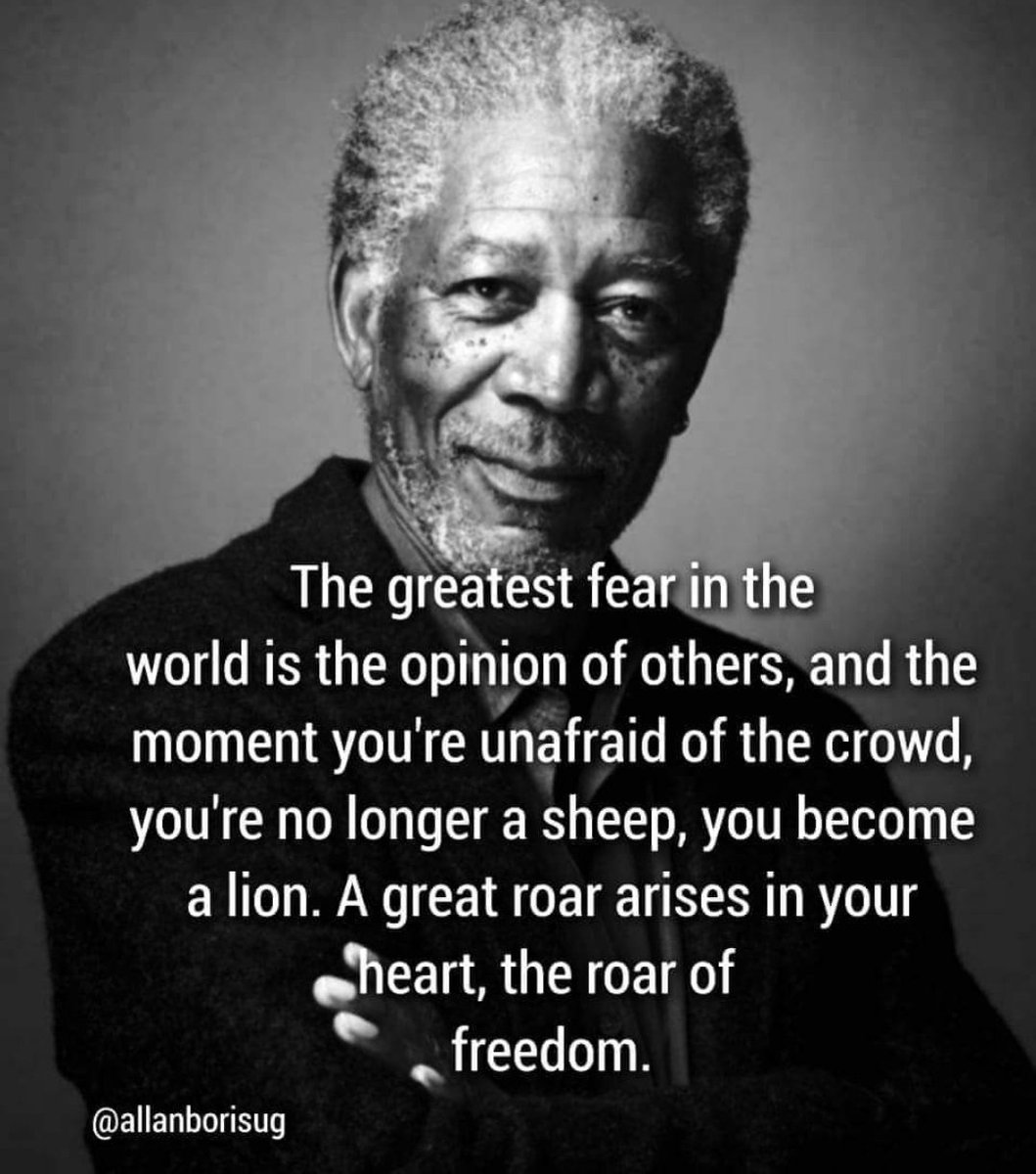 The greatest fear in the world is the opinion of others, and the moment you're unafraid of the crowd, you're no longer a sheep, you become a lion. A great roar arises in your heart, the roar of freedom.

@allanborisug